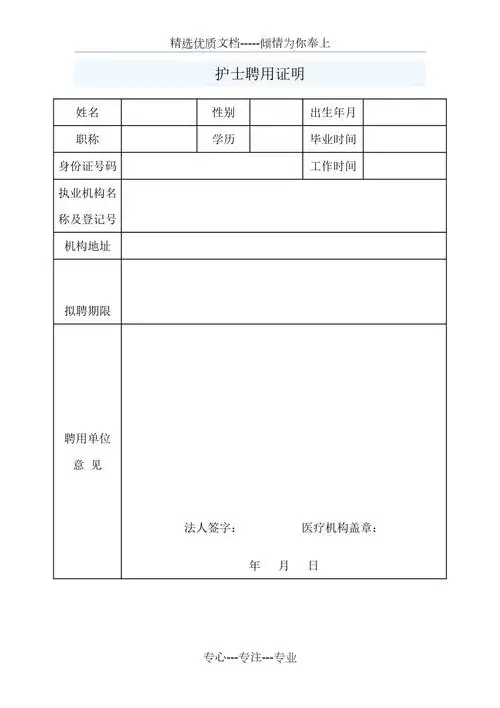 精选优质文档-----倾情为你奉上

护士聘用证明

| 姓名 | | 性别 | | 出生年月 | |
|---|---|---|---|---|---|
| 职称 | | 学历 | | 毕业时间 | |
| 身份证号码 | | | | 工作时间 | |
| 执业机构名称及登记号 | | | | | |
| 机构地址 | | | | | |
| 拟聘期限 | | | | | |
| 聘用单位意 见 | 法人签字： 医疗机构盖章： 年 月 日 | | | | |

专心---专注---专业